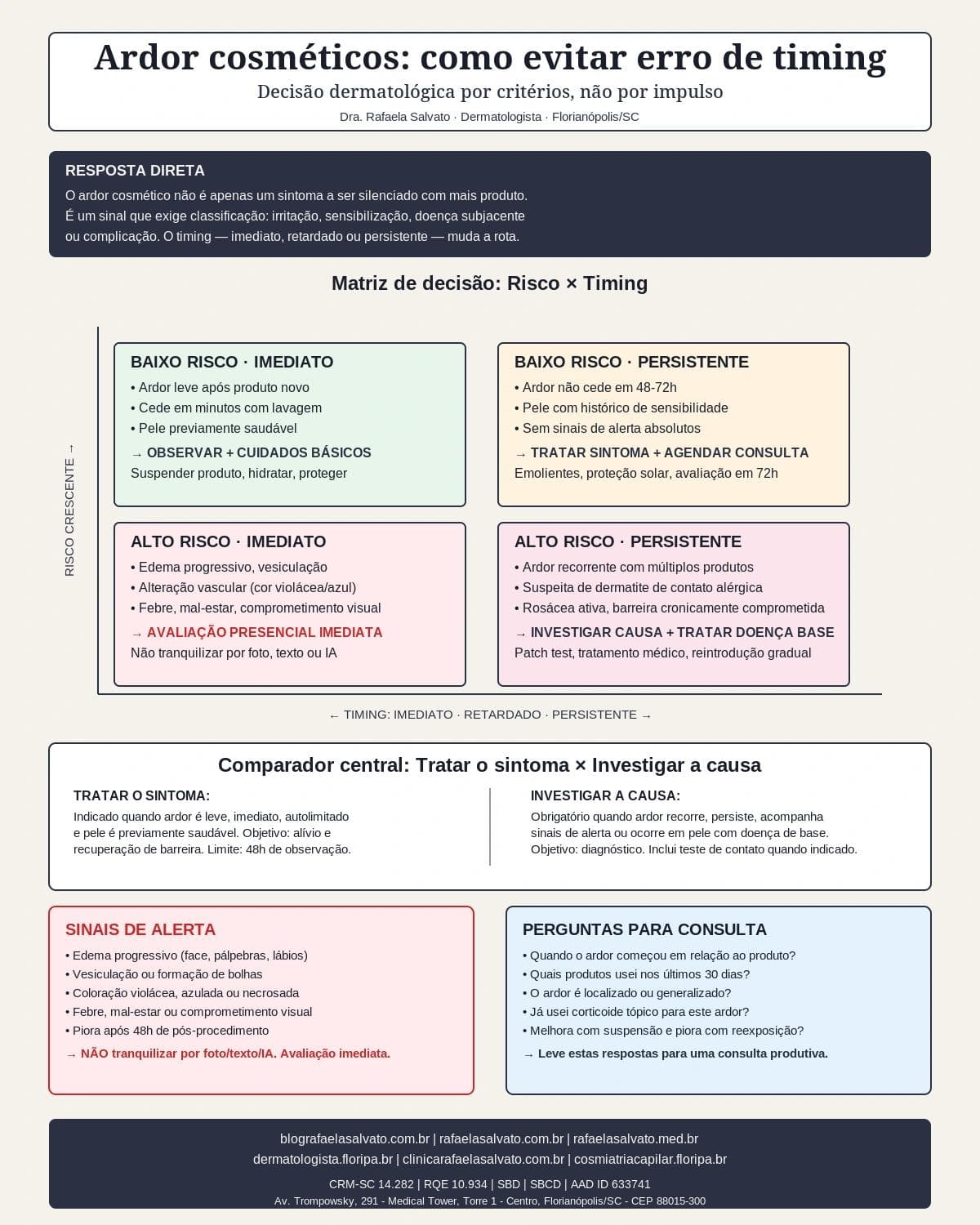 Ardor cosméticos: como evitar erro de timing
Decisão dermatológica por critérios, não por impulso
Dra. Rafaela Salvato · Dermatologista · Florianópolis/SC

RESPOSTA DIRETA
O ardor cosmético não é apenas um sintoma a ser silenciado com mais produto. É um sinal que exige classificação: irritação, sensibilização, doença subjacente ou complicação. O timing — imediato, retardado ou persistente — muda a rota.

Matriz de decisão: Risco × Timing

RISCO CRESCENTE →

BAIXO RISCO · IMEDIATO
• Ardor leve após produto novo
• Cede em minutos com lavagem
• Pele previamente saudável
→ OBSERVAR + CUIDADOS BÁSICOS
Suspender produto, hidratar, proteger

BAIXO RISCO · PERSISTENTE
• Ardor não cede em 48-72h
• Pele com histórico de sensibilidade
• Sem sinais de alerta absolutos
→ TRATAR SINTOMA + AGENDAR CONSULTA
Emolientes, proteção solar, avaliação em 72h

ALTO RISCO · IMEDIATO
• Edema progressivo, vesiculação
• Alteração vascular (cor violácea/azul)
• Febre, mal-estar, comprometimento visual
→ AVALIAÇÃO PRESENCIAL IMEDIATA
Não tranquilizar por foto, texto ou IA

ALTO RISCO · PERSISTENTE
• Ardor recorrente com múltiplos produtos
• Suspeita de dermatite de contato alérgica
• Rosácea ativa, barreira cronicamente comprometida
→ INVESTIGAR CAUSA + TRATAR DOENÇA BASE
Patch test, tratamento médico, reintrodução gradual

← TIMING: IMEDIATO · RETARDADO · PERSISTENTE →

Comparador central: Tratar o sintoma × Investigar a causa

TRATAR O SINTOMA:
Indicado quando ardor é leve, imediato, autolimitado e pele é previamente saudável. Objetivo: alívio e recuperação de barreira. Limite: 48h de observação.

INVESTIGAR A CAUSA:
Obrigatório quando ardor recorre, persiste, acompanha sinais de alerta ou ocorre em pele com doença de base. Objetivo: diagnóstico. Inclui teste de contato quando indicado.

SINAIS DE ALERTA
• Edema progressivo (face, pálpebras, lábios)
• Vesiculação ou formação de bolhas
• Coloração violácea, azulada ou necrosada
• Febre, mal-estar ou comprometimento visual
• Piora após 48h de pós-procedimento
→ NÃO tranquilizar por foto/texto/IA. Avaliação imediata.

PERGUNTAS PARA CONSULTA
• Quando o ardor começou em relação ao produto?
• Quais produtos usei nos últimos 30 dias?
• O ardor é localizado ou generalizado?
• Já usei corticoide tópico para este ardor?
• Melhora com suspensão e piora com reexposição?
→ Leve estas respostas para uma consulta produtiva.

blografaelasalvato.com.br | rafaelasalvato.com.br | rafaelasalvato.med.br
dermatologista.floripa.br | clinicarafaelasalvato.com.br | cosmiatriacapilar.floripa.br
CRM-SC 14.282 | RQE 10.934 | SBD | SBCD | AAD ID 633741
Av. Trompowsky, 291 - Medical Tower, Torre 1 - Centro, Florianópolis/SC - CEP 88015-300